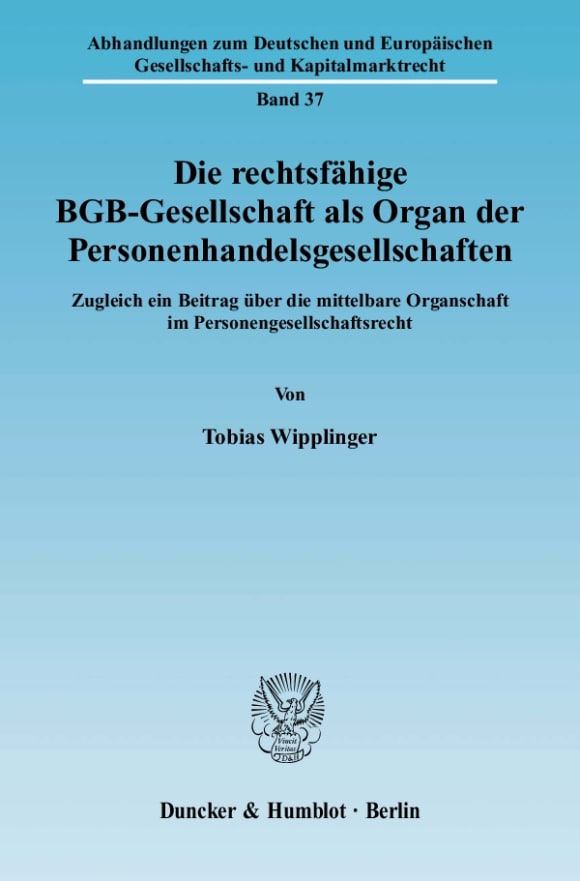 Abhandlungen zum Deutschen und Europäischen Gesellschafts- und Kapitalmarktrecht

Band 37

Die rechtsfähige BGB-Gesellschaft als Organ der Personenhandelsgesellschaften

Zugleich ein Beitrag über die mittelbare Organschaft im Personengesellschaftsrecht

Von

Tobias Wipplinger

Vincit Veritas D&H

Duncker & Humblot · Berlin